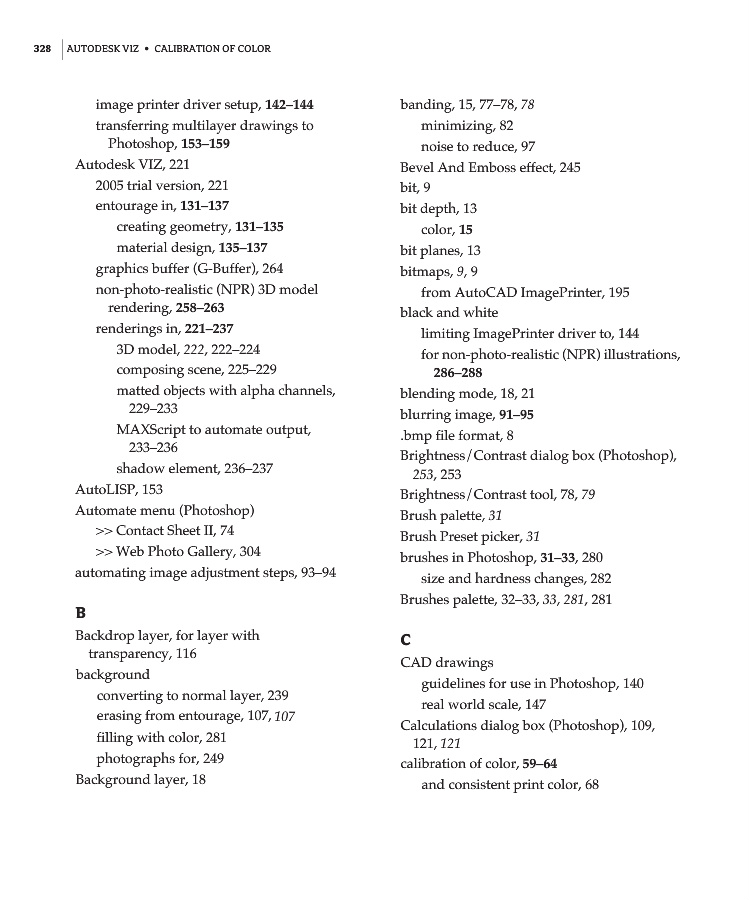 328 AUTODESK VIZ • CALIBRATION OF COLOR

image printer driver setup, 142–144
transferring multilayer drawings to Photoshop, 153–159
Autodesk VIZ, 221
2005 trial version, 221
entourage in, 131–137
creating geometry, 131–135
material design, 135–137
graphics buffer (G-Buffer), 264
non-photo-realistic (NPR) 3D model rendering, 258–263
renderings in, 221–237
3D model, 222, 222–224
composing scene, 225–229
matted objects with alpha channels, 229–233
MAXScript to automate output, 233–236
shadow element, 236–237
AutoLISP, 153
Automate menu (Photoshop)
>> Contact Sheet II, 74
>> Web Photo Gallery, 304
automating image adjustment steps, 93–94

B
Backdrop layer, for layer with transparency, 116
background
converting to normal layer, 239
erasing from entourage, 107, 107
filling with color, 281
photographs for, 249
Background layer, 18

banding, 15, 77–78, 78
minimizing, 82
noise to reduce, 97
Bevel And Emboss effect, 245
bit, 9
bit depth, 13
color, 15
bit planes, 13
bitmaps, 9, 9
from AutoCAD ImagePrinter, 195
black and white
limiting ImagePrinter driver to, 144
for non-photo-realistic (NPR) illustrations, 286–288
blending mode, 18, 21
blurring image, 91–95
.bmp file format, 8
Brightness/Contrast dialog box (Photoshop), 253, 253
Brightness/Contrast tool, 78, 79
Brush palette, 31
Brush Preset picker, 31
brushes in Photoshop, 31–33, 280
size and hardness changes, 282
Brushes palette, 32–33, 33, 281, 281

C
CAD drawings
guidelines for use in Photoshop, 140
real world scale, 147
Calculations dialog box (Photoshop), 109, 121, 121
calibration of color, 59–64
and consistent print color, 68